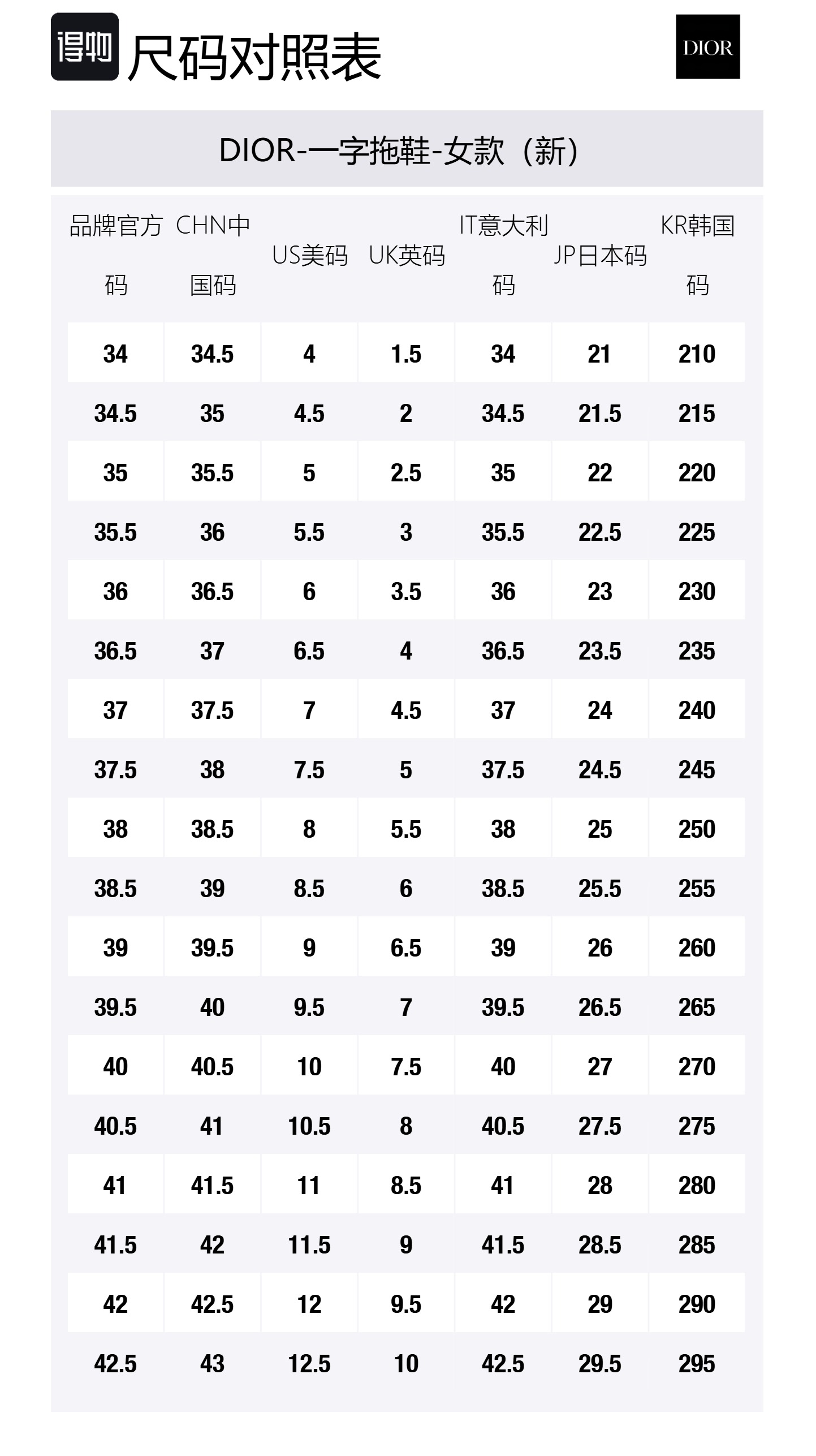 得物 尺码对照表

DIOR

DIOR-一字拖鞋-女款（新）

| 品牌官方码 | CHN中国码 | US美码 | UK英码 | IT意大利码 | JP日本码 | KR韩国码 |
|---|---|---|---|---|---|---|
| 34 | 34.5 | 4 | 1.5 | 34 | 21 | 210 |
| 34.5 | 35 | 4.5 | 2 | 34.5 | 21.5 | 215 |
| 35 | 35.5 | 5 | 2.5 | 35 | 22 | 220 |
| 35.5 | 36 | 5.5 | 3 | 35.5 | 22.5 | 225 |
| 36 | 36.5 | 6 | 3.5 | 36 | 23 | 230 |
| 36.5 | 37 | 6.5 | 4 | 36.5 | 23.5 | 235 |
| 37 | 37.5 | 7 | 4.5 | 37 | 24 | 240 |
| 37.5 | 38 | 7.5 | 5 | 37.5 | 24.5 | 245 |
| 38 | 38.5 | 8 | 5.5 | 38 | 25 | 250 |
| 38.5 | 39 | 8.5 | 6 | 38.5 | 25.5 | 255 |
| 39 | 39.5 | 9 | 6.5 | 39 | 26 | 260 |
| 39.5 | 40 | 9.5 | 7 | 39.5 | 26.5 | 265 |
| 40 | 40.5 | 10 | 7.5 | 40 | 27 | 270 |
| 40.5 | 41 | 10.5 | 8 | 40.5 | 27.5 | 275 |
| 41 | 41.5 | 11 | 8.5 | 41 | 28 | 280 |
| 41.5 | 42 | 11.5 | 9 | 41.5 | 28.5 | 285 |
| 42 | 42.5 | 12 | 9.5 | 42 | 29 | 290 |
| 42.5 | 43 | 12.5 | 10 | 42.5 | 29.5 | 295 |